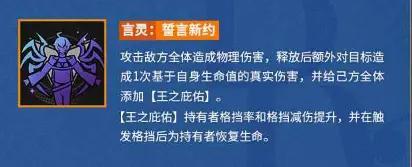 言灵：誓言新约

攻击敌方全体造成物理伤害，释放后额外对目标造成1次基于自身生命值的真实伤害，并给己方全体添加【王之庇佑】。

【王之庇佑】持有者格挡率和格挡减伤提升，并在触发格挡后为持有者恢复生命。